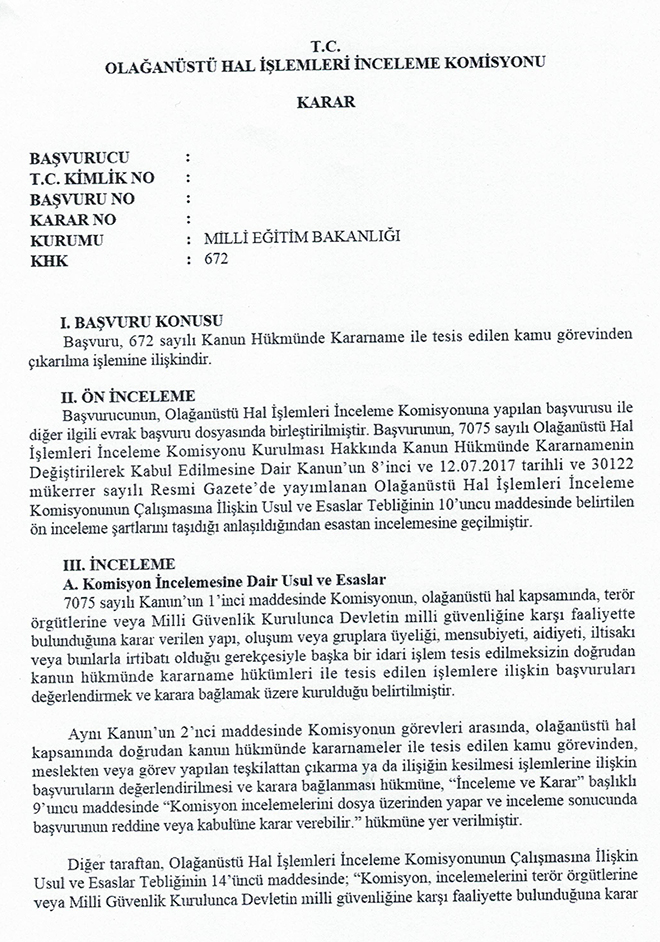 T.C.
OLAĞANÜSTÜ HAL İŞLEMLERİ İNCELEME KOMİSYONU

KARAR

BAŞVURUCU :
T.C. KİMLİK NO :
BAŞVURU NO :
KARAR NO :
KURUMU : MİLLİ EĞİTİM BAKANLIĞI
KHK : 672

I. BAŞVURU KONUSU
Başvuru, 672 sayılı Kanun Hükmünde Kararname ile tesis edilen kamu görevinden çıkarılma işlemine ilişkindir.

II. ÖN İNCELEME
Başvurucunun, Olağanüstü Hal İşlemleri İnceleme Komisyonuna yapılan başvurusu ile diğer ilgili evrak başvuru dosyasında birleştirilmiştir. Başvurunun, 7075 sayılı Olağanüstü Hal İşlemleri İnceleme Komisyonu Kurulması Hakkında Kanun Hükmünde Kararnamenin Değiştirilerek Kabul Edilmesine Dair Kanun'un 8'inci ve 12.07.2017 tarihli ve 30122 mükerrer sayılı Resmi Gazete'de yayımlanan Olağanüstü Hal İşlemleri İnceleme Komisyonunun Çalışmasına İlişkin Usul ve Esaslar Tebliğinin 10'uncu maddesinde belirtilen ön inceleme şartlarını taşıdığı anlaşıldığından esastan incelemesine geçilmiştir.

III. İNCELEME
A. Komisyon İncelemesine Dair Usul ve Esaslar
7075 sayılı Kanun'un 1'inci maddesinde Komisyonun, olağanüstü hal kapsamında, terör örgütlerine veya Milli Güvenlik Kurulunca Devletin milli güvenliğine karşı faaliyette bulunduğuna karar verilen yapı, oluşum veya gruplara üyeliği, mensubiyeti, aidiyeti, iltisakı veya bunlarla irtibatı olduğu gerekçesiyle başka bir idari işlem tesis edilmeksizin doğrudan kanun hükmünde kararname hükümleri ile tesis edilen işlemlere ilişkin başvuruları değerlendirmek ve karara bağlamak üzere kurulduğu belirtilmiştir.

Aynı Kanun'un 2'nci maddesinde Komisyonun görevleri arasında, olağanüstü hal kapsamında doğrudan kanun hükmünde kararnameler ile tesis edilen kamu görevinden, meslekten veya görev yapılan teşkilattan çıkarma ya da ilişiğin kesilmesi işlemlerine ilişkin başvuruların değerlendirilmesi ve karara bağlanması hükmüne, "İnceleme ve Karar" başlıklı 9'uncu maddesinde "Komisyon incelemelerini dosya üzerinden yapar ve inceleme sonucunda başvurunun reddine veya kabulüne karar verebilir." hükmüne yer verilmiştir.

Diğer taraftan, Olağanüstü Hal İşlemleri İnceleme Komisyonunun Çalışmasına İlişkin Usul ve Esaslar Tebliğinin 14'üncü maddesinde; "Komisyon, incelemelerini terör örgütlerine veya Milli Güvenlik Kurulunca Devletin milli güvenliğine karşı faaliyette bulunduğuna karar